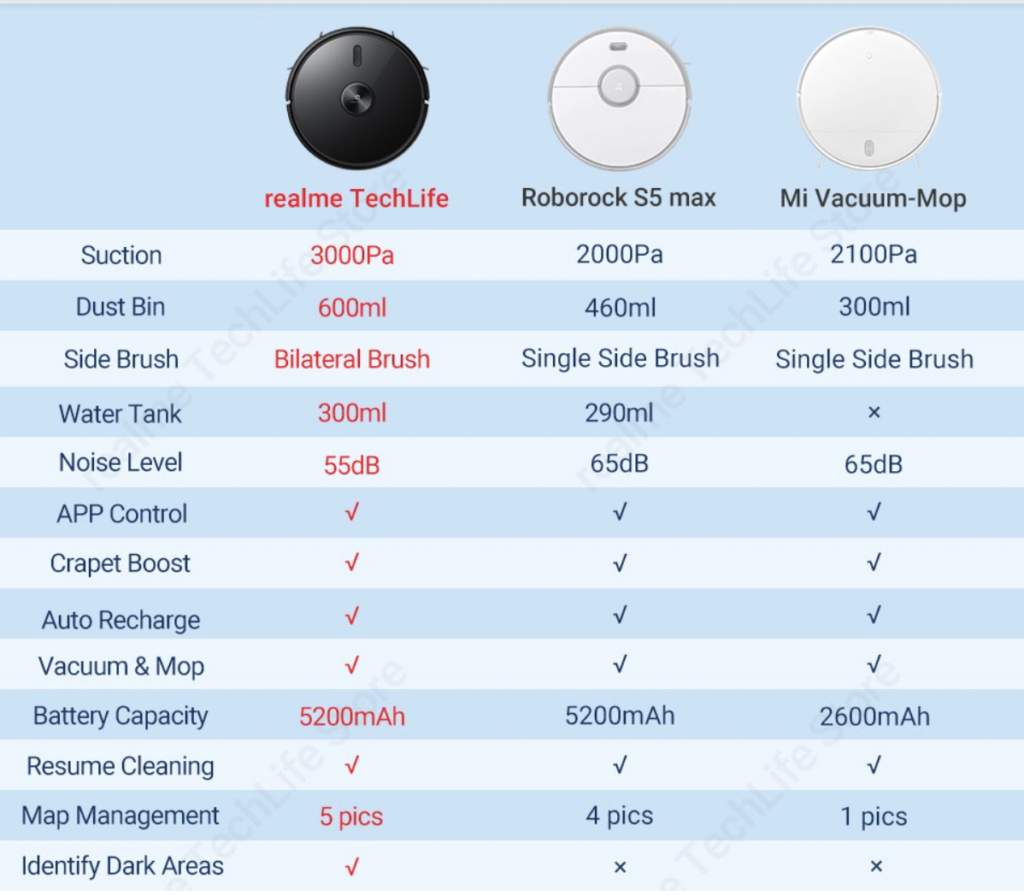 | | realme TechLife | Roborock S5 max | Mi Vacuum-Mop |
|---|---|---|---|
| Suction | 3000Pa | 2000Pa | 2100Pa |
| Dust Bin | 600ml | 460ml | 300ml |
| Side Brush | Bilateral Brush | Single Side Brush | Single Side Brush |
| Water Tank | 300ml | 290ml | × |
| Noise Level | 55dB | 65dB | 65dB |
| APP Control | √ | √ | √ |
| Crapet Boost | √ | √ | √ |
| Auto Recharge | √ | √ | √ |
| Vacuum & Mop | √ | √ | √ |
| Battery Capacity | 5200mAh | 5200mAh | 2600mAh |
| Resume Cleaning | √ | √ | √ |
| Map Management | 5 pics | 4 pics | 1 pics |
| Identify Dark Areas | √ | × | × |

realme TechLife Store